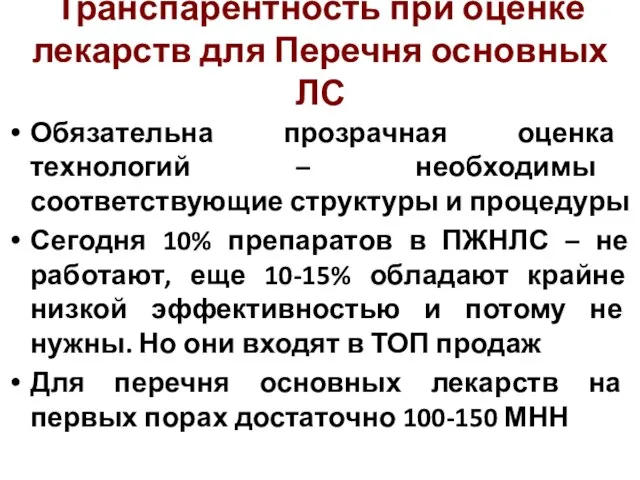 Транспарентность при оценке лекарств для Перечня основных ЛС

• Обязательна прозрачная оценка технологий – необходимы соответствующие структуры и процедуры

• Сегодня 10% препаратов в ПЖНЛС – не работают, еще 10-15% обладают крайне низкой эффективностью и потому не нужны. Но они входят в ТОП продаж

• Для перечня основных лекарств на первых порах достаточно 100-150 МНН